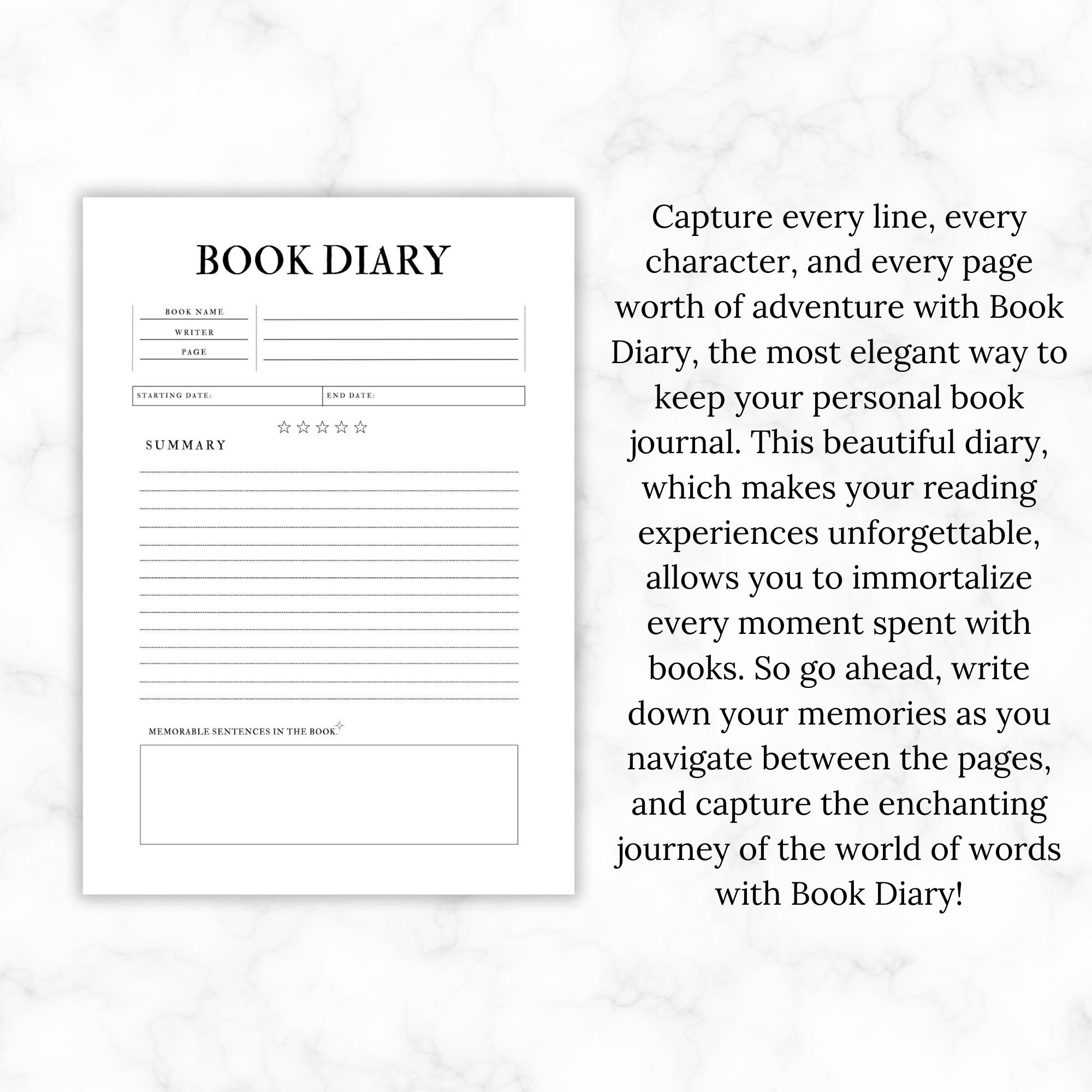 BOOK DIARY

BOOK NAME

WRITER

PAGE

STARTING DATE:

END DATE:

☆☆☆☆☆

SUMMARY

MEMORABLE SENTENCES IN THE BOOK.

Capture every line, every character, and every page worth of adventure with Book Diary, the most elegant way to keep your personal book journal. This beautiful diary, which makes your reading experiences unforgettable, allows you to immortalize every moment spent with books. So go ahead, write down your memories as you navigate between the pages, and capture the enchanting journey of the world of words with Book Diary!